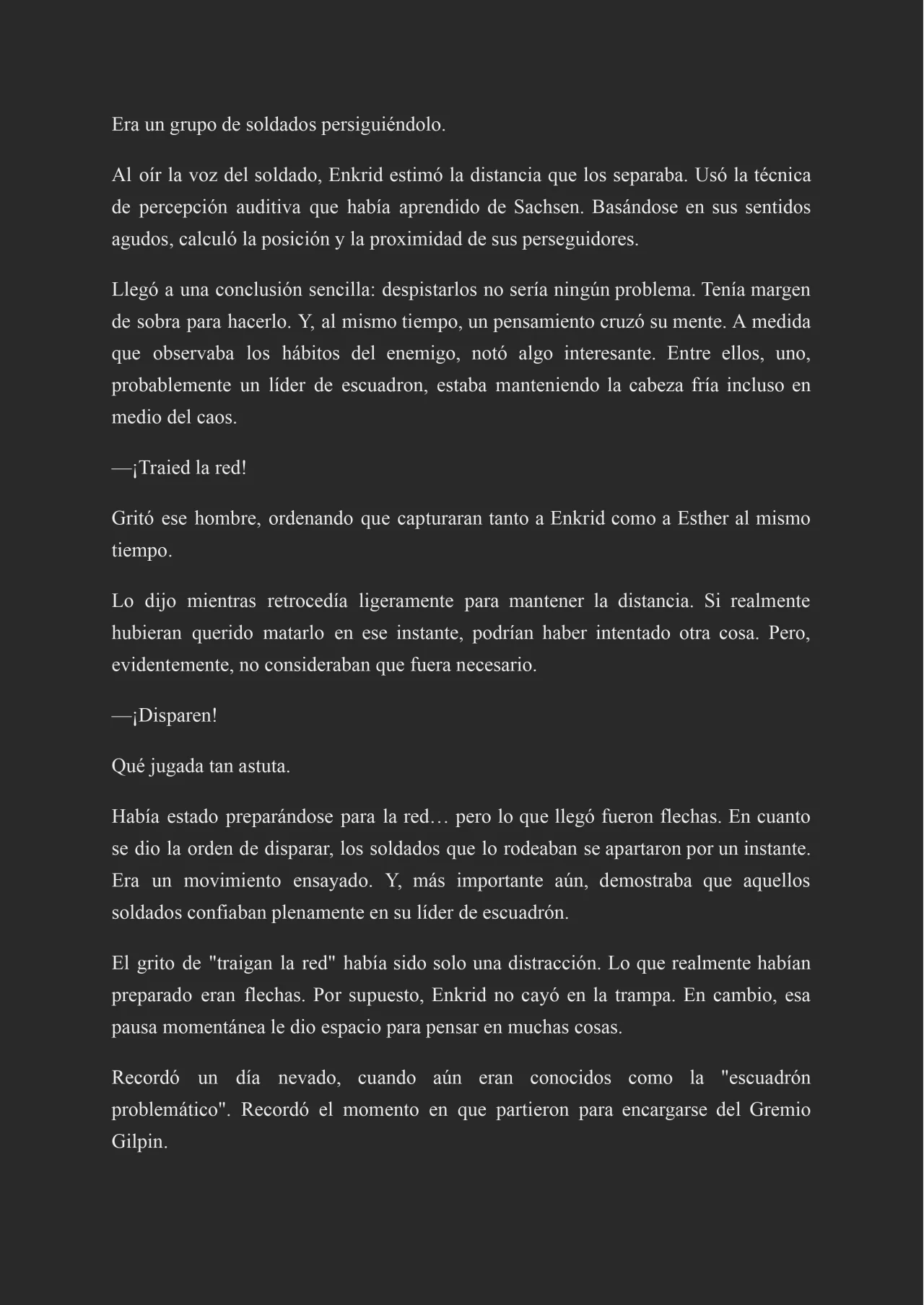 Era un grupo de soldados persiguiéndolo.

Al oír la voz del soldado, Enkrid estimó la distancia que los separaba. Usó la técnica de percepción auditiva que había aprendido de Sachsen. Basándose en sus sentidos agudos, calculó la posición y la proximidad de sus perseguidores.

Llegó a una conclusión sencilla: despistarlos no sería ningún problema. Tenía margen de sobra para hacerlo. Y, al mismo tiempo, un pensamiento cruzó su mente. A medida que observaba los hábitos del enemigo, notó algo interesante. Entre ellos, uno, probablemente un líder de escuadron, estaba manteniendo la cabeza fría incluso en medio del caos.

—¡Traied la red!

Gritó ese hombre, ordenando que capturaran tanto a Enkrid como a Esther al mismo tiempo.

Lo dijo mientras retrocedía ligeramente para mantener la distancia. Si realmente hubieran querido matarlo en ese instante, podrían haber intentado otra cosa. Pero, evidentemente, no consideraban que fuera necesario.

—¡Disparen!

Qué jugada tan astuta.

Había estado preparándose para la red… pero lo que llegó fueron flechas. En cuanto se dio la orden de disparar, los soldados que lo rodeaban se apartaron por un instante. Era un movimiento ensayado. Y, más importante aún, demostraba que aquellos soldados confiaban plenamente en su líder de escuadrón.

El grito de "traigan la red" había sido solo una distracción. Lo que realmente habían preparado eran flechas. Por supuesto, Enkrid no cayó en la trampa. En cambio, esa pausa momentánea le dio espacio para pensar en muchas cosas.

Recordó un día nevado, cuando aún eran conocidos como la "escuadrón problemático". Recordó el momento en que partieron para encargarse del Gremio Gilpin.